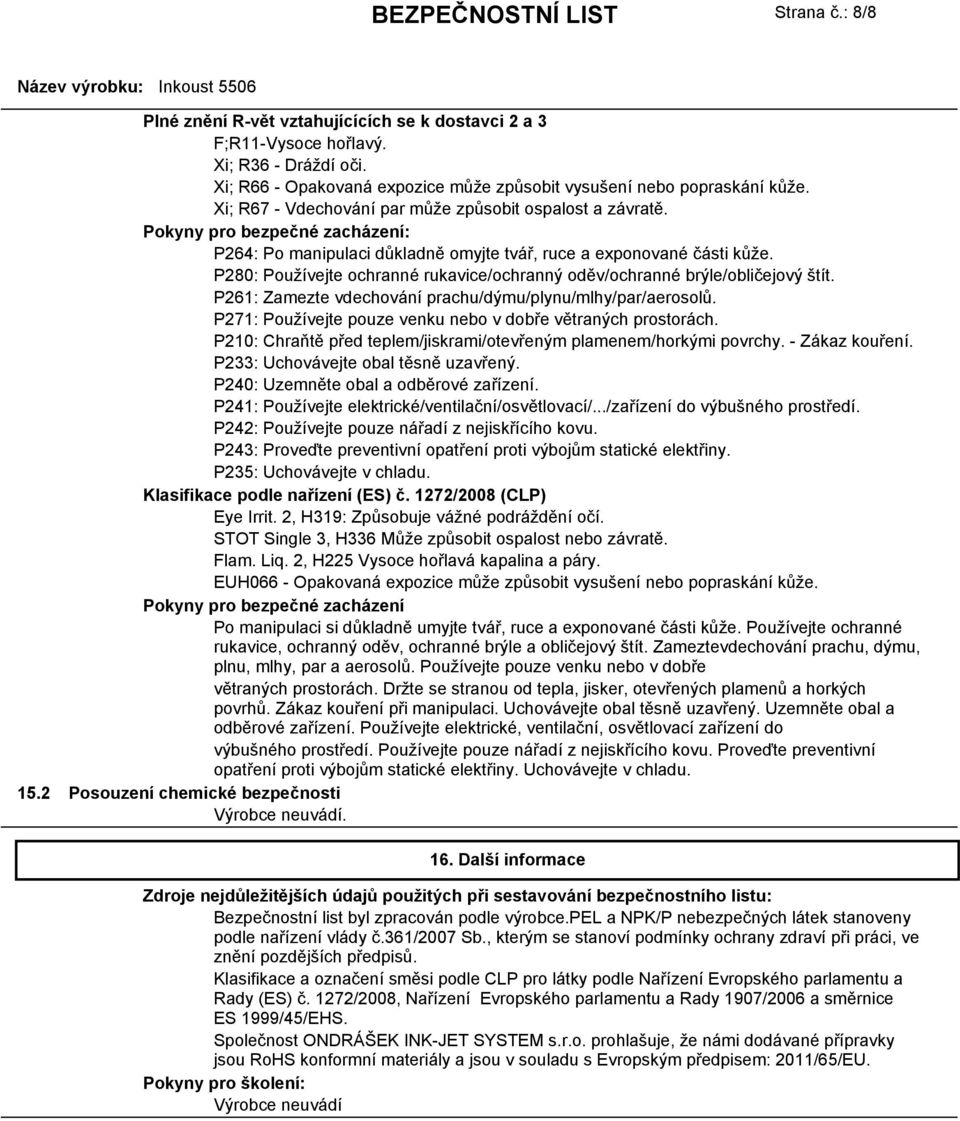 BEZPEČNOSTNÍ LIST Strana č.: 8/8

Název výrobku: Inkoust 5506

Plné znění R-vět vztahujících se k dostavci 2 a 3
F;R11-Vysoce hořlavý.
Xi; R36 - Dráždí oči.
Xi; R66 - Opakovaná expozice může způsobit vysušení nebo popraskání kůže.
Xi; R67 - Vdechování par může způsobit ospalost a závratě.
Pokyny pro bezpečné zacházení:
P264: Po manipulaci důkladně omyjte tvář, ruce a exponované části kůže.
P280: Používejte ochranné rukavice/ochranný oděv/ochranné brýle/obličejový štít.
P261: Zamezte vdechování prachu/dýmu/plynu/mlhy/par/aerosolů.
P271: Používejte pouze venku nebo v dobře větraných prostorách.
P210: Chraňtě před teplem/jiskrami/otevřeným plamenem/horkými povrchy. - Zákaz kouření.
P233: Uchovávejte obal těsně uzavřený.
P240: Uzemněte obal a odběrové zařízení.
P241: Používejte elektrické/ventilační/osvětlovací/.../zařízení do výbušného prostředí.
P242: Používejte pouze nářadí z nejiskřícího kovu.
P243: Proveďte preventivní opatření proti výbojům statické elektřiny.
P235: Uchovávejte v chladu.
Klasifikace podle nařízení (ES) č. 1272/2008 (CLP)
Eye Irrit. 2, H319: Způsobuje vážné podráždění očí.
STOT Single 3, H336 Může způsobit ospalost nebo závratě.
Flam. Liq. 2, H225 Vysoce hořlavá kapalina a páry.
EUH066 - Opakovaná expozice může způsobit vysušení nebo popraskání kůže.
Pokyny pro bezpečné zacházení
Po manipulaci si důkladně umyjte tvář, ruce a exponované části kůže. Používejte ochranné rukavice, ochranný oděv, ochranné brýle a obličejový štít. Zameztevdechování prachu, dýmu, plnu, mlhy, par a aerosolů. Používejte pouze venku nebo v dobře větraných prostorách. Držte se stranou od tepla, jisker, otevřených plamenů a horkých povrhů. Zákaz kouření při manipulaci. Uchovávejte obal těsně uzavřený. Uzemněte obal a odběrové zařízení. Používejte elektrické, ventilační, osvětlovací zařízení do výbušného prostředí. Používejte pouze nářadí z nejiskřícího kovu. Proveďte preventivní opatření proti výbojům statické elektřiny. Uchovávejte v chladu.
15.2 Posouzení chemické bezpečnosti
Výrobce neuvádí.

16. Další informace

Zdroje nejdůležitějších údajů použitých při sestavování bezpečnostního listu:
Bezpečnostní list byl zpracován podle výrobce.PEL a NPK/P nebezpečných látek stanoveny podle nařízení vlády č.361/2007 Sb., kterým se stanoví podmínky ochrany zdraví při práci, ve znění pozdějších předpisů.
Klasifikace a označení směsi podle CLP pro látky podle Nařízení Evropského parlamentu a Rady (ES) č. 1272/2008, Nařízení Evropského parlamentu a Rady 1907/2006 a směrnice ES 1999/45/EHS.
Společnost ONDRÁŠEK INK-JET SYSTEM s.r.o. prohlašuje, že námi dodávané přípravky jsou RoHS konformní materiály a jsou v souladu s Evropským předpisem: 2011/65/EU.
Pokyny pro školení:
Výrobce neuvádí